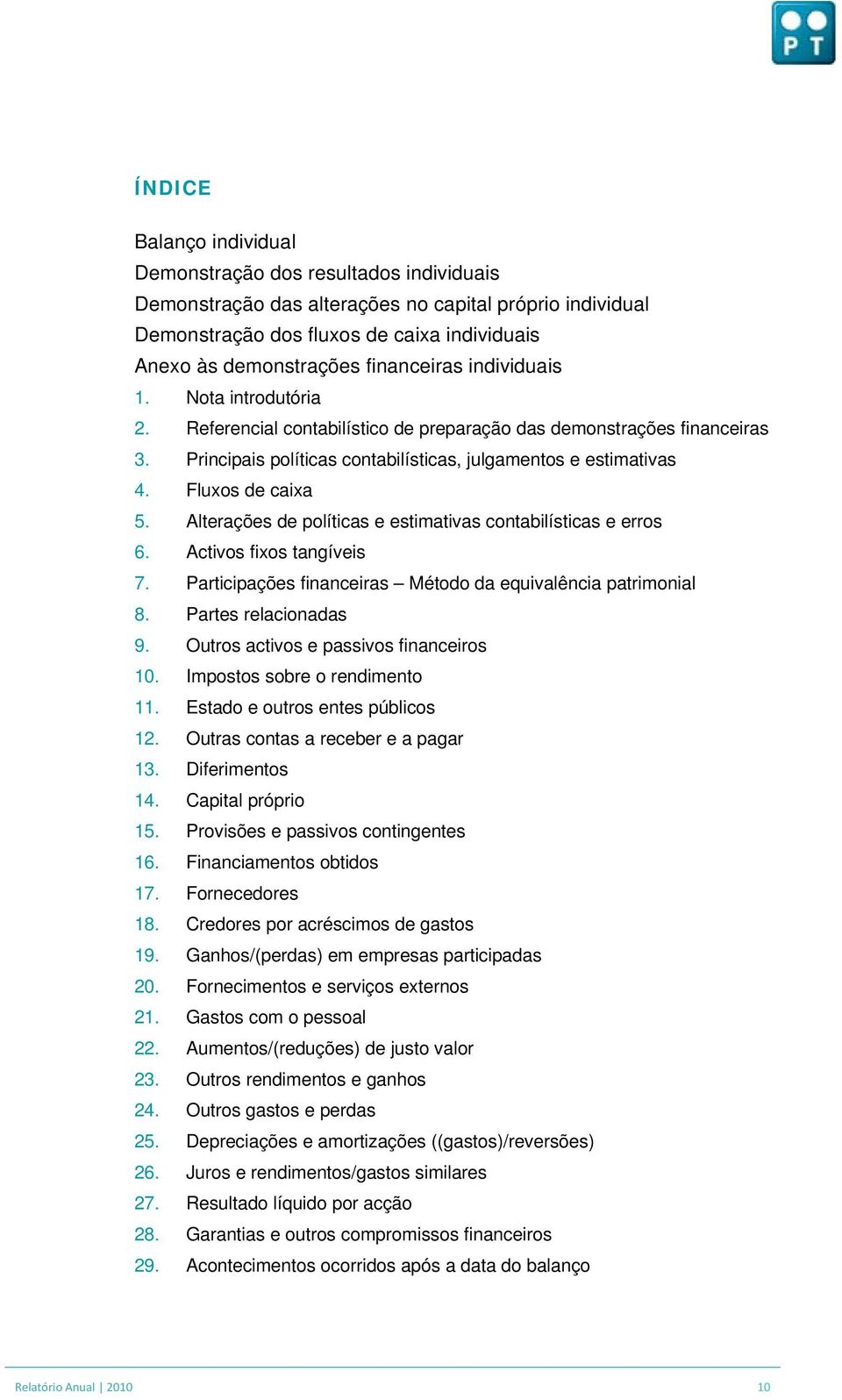 PT

ÍNDICE

Balanço individual
Demonstração dos resultados individuais
Demonstração das alterações no capital próprio individual
Demonstração dos fluxos de caixa individuais
Anexo às demonstrações financeiras individuais
1. Nota introdutória
2. Referencial contabilístico de preparação das demonstrações financeiras
3. Principais políticas contabilísticas, julgamentos e estimativas
4. Fluxos de caixa
5. Alterações de políticas e estimativas contabilísticas e erros
6. Activos fixos tangíveis
7. Participações financeiras – Método da equivalência patrimonial
8. Partes relacionadas
9. Outros activos e passivos financeiros
10. Impostos sobre o rendimento
11. Estado e outros entes públicos
12. Outras contas a receber e a pagar
13. Diferimentos
14. Capital próprio
15. Provisões e passivos contingentes
16. Financiamentos obtidos
17. Fornecedores
18. Credores por acréscimos de gastos
19. Ganhos/(perdas) em empresas participadas
20. Fornecimentos e serviços externos
21. Gastos com o pessoal
22. Aumentos/(reduções) de justo valor
23. Outros rendimentos e ganhos
24. Outros gastos e perdas
25. Depreciações e amortizações ((gastos)/reversões)
26. Juros e rendimentos/gastos similares
27. Resultado líquido por acção
28. Garantias e outros compromissos financeiros
29. Acontecimentos ocorridos após a data do balanço

Relatório Anual | 2010 10